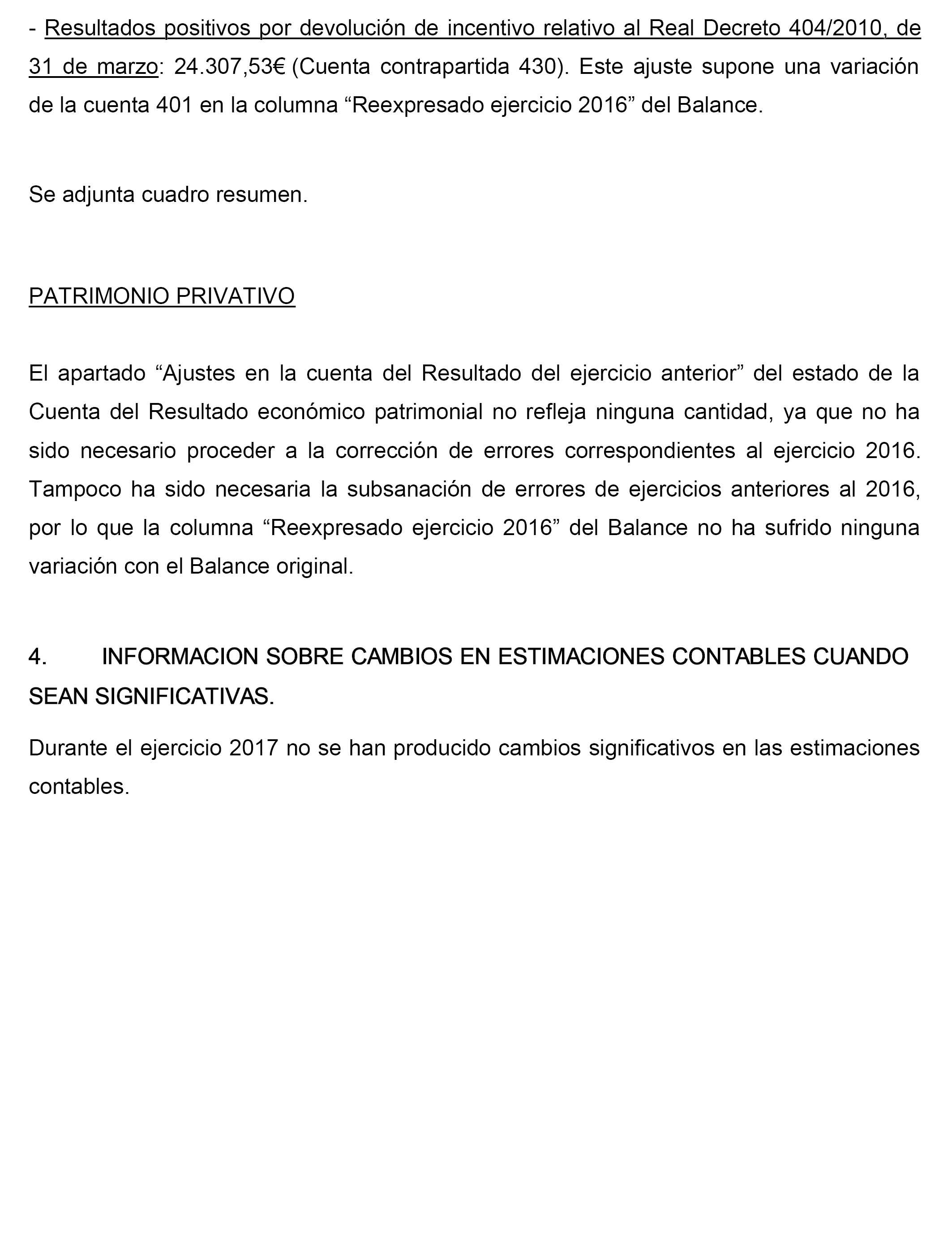 - Resultados positivos por devolución de incentivo relativo al Real Decreto 404/2010, de 31 de marzo: 24.307,53€ (Cuenta contrapartida 430). Este ajuste supone una variación de la cuenta 401 en la columna “Reexpresado ejercicio 2016” del Balance.

Se adjunta cuadro resumen.

PATRIMONIO PRIVATIVO

El apartado “Ajustes en la cuenta del Resultado del ejercicio anterior” del estado de la Cuenta del Resultado económico patrimonial no refleja ninguna cantidad, ya que no ha sido necesario proceder a la corrección de errores correspondientes al ejercicio 2016. Tampoco ha sido necesaria la subsanación de errores de ejercicios anteriores al 2016, por lo que la columna “Reexpresado ejercicio 2016” del Balance no ha sufrido ninguna variación con el Balance original.

4. INFORMACION SOBRE CAMBIOS EN ESTIMACIONES CONTABLES CUANDO SEAN SIGNIFICATIVAS.

Durante el ejercicio 2017 no se han producido cambios significativos en las estimaciones contables.